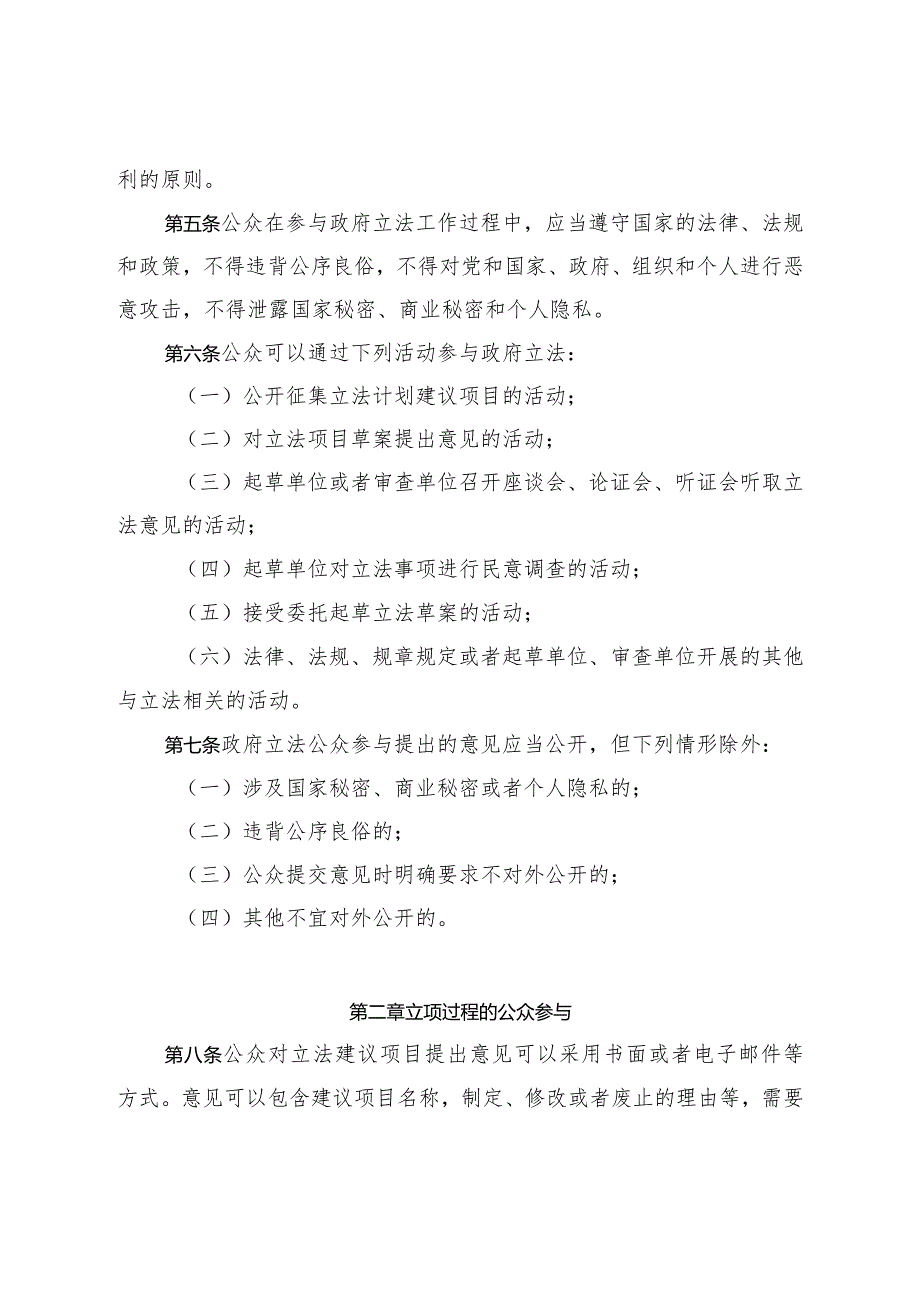 利的原则。

第五条公众在参与政府立法工作过程中，应当遵守国家的法律、法规和政策，不得违背公序良俗，不得对党和国家、政府、组织和个人进行恶意攻击，不得泄露国家秘密、商业秘密和个人隐私。

第六条公众可以通过下列活动参与政府立法：

（一）公开征集立法计划建议项目的活动；

（二）对立法项目草案提出意见的活动；

（三）起草单位或者审查单位召开座谈会、论证会、听证会听取立法意见的活动；

（四）起草单位对立法事项进行民意调查的活动；

（五）接受委托起草立法草案的活动；

（六）法律、法规、规章规定或者起草单位、审查单位开展的其他与立法相关的活动。

第七条政府立法公众参与提出的意见应当公开，但下列情形除外：

（一）涉及国家秘密、商业秘密或者个人隐私的；

（二）违背公序良俗的；

（三）公众提交意见时明确要求不对外公开的；

（四）其他不宜对外公开的。

第二章立项过程的公众参与

第八条公众对立法建议项目提出意见可以采用书面或者电子邮件等方式。意见可以包含建议项目名称，制定、修改或者废止的理由等，需要